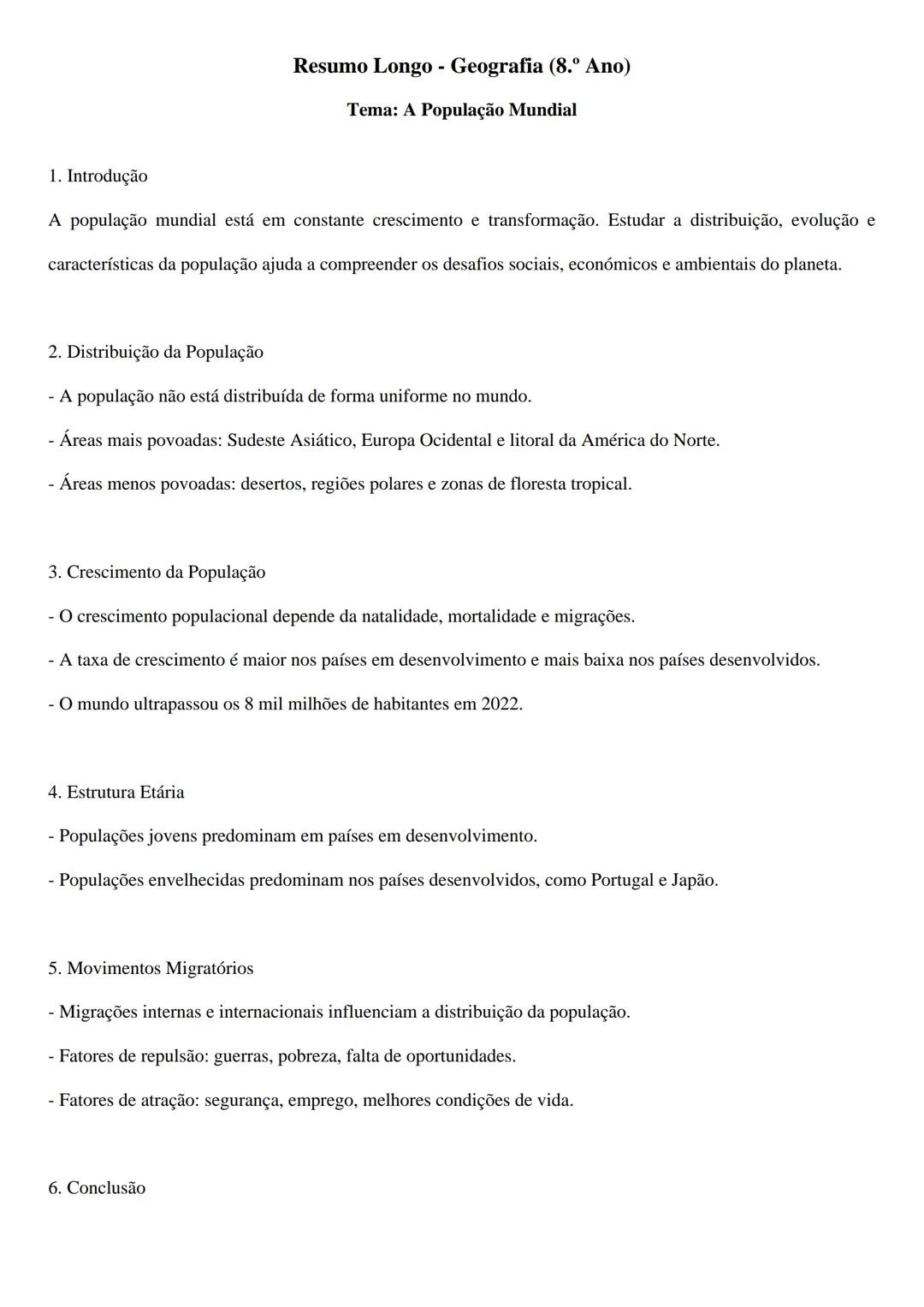 Resumo Longo - Geografia (8.º Ano)

Tema: A População Mundial

1. Introdução

A população mundial está em constante crescimento e transformação. Estudar a distribuição, evolução e características da população ajuda a compreender os desafios sociais, económicos e ambientais do planeta.

2. Distribuição da População

- A população não está distribuída de forma uniforme no mundo.

- Áreas mais povoadas: Sudeste Asiático, Europa Ocidental e litoral da América do Norte.

- Áreas menos povoadas: desertos, regiões polares e zonas de floresta tropical.

3. Crescimento da População

- O crescimento populacional depende da natalidade, mortalidade e migrações.

- A taxa de crescimento é maior nos países em desenvolvimento e mais baixa nos países desenvolvidos.

- O mundo ultrapassou os 8 mil milhões de habitantes em 2022.

4. Estrutura Etária

- Populações jovens predominam em países em desenvolvimento.

- Populações envelhecidas predominam nos países desenvolvidos, como Portugal e Japão.

5. Movimentos Migratórios

- Migrações internas e internacionais influenciam a distribuição da população.

- Fatores de repulsão: guerras, pobreza, falta de oportunidades.

- Fatores de atração: segurança, emprego, melhores condições de vida.

6. Conclusão